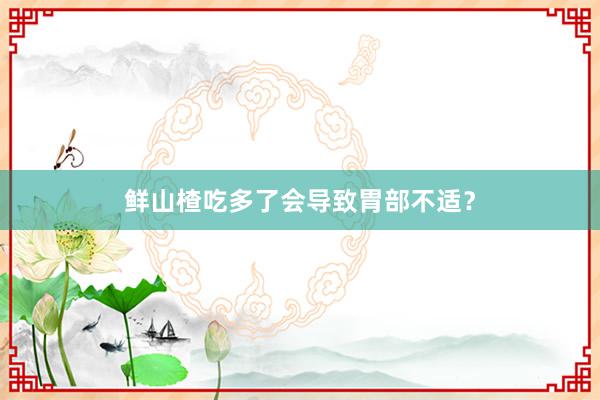 鲜山楂吃多了会导致胃部不适？